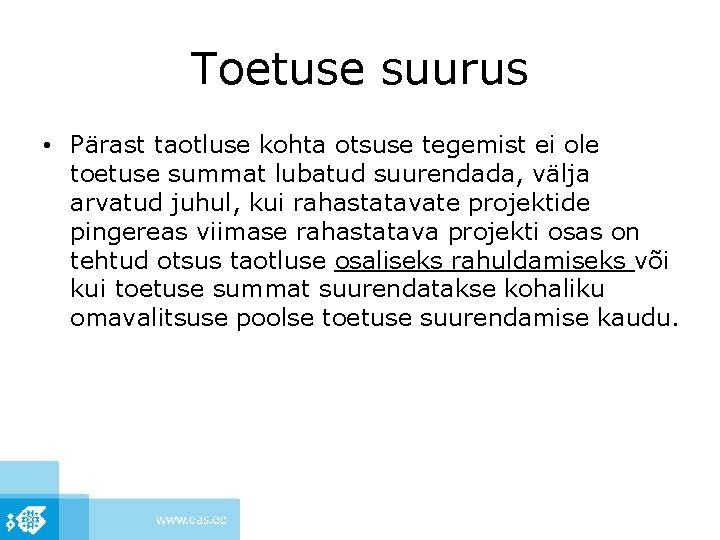 Toetuse suurus

• Pärast taotluse kohta otsuse tegemist ei ole toetuse summat lubatud suurendada, välja arvatud juhul, kui rahastatavate projektide pingereas viimase rahastatava projekti osas on tehtud otsus taotluse osaliseks rahuldamiseks või kui toetuse summat suurendatakse kohaliku omavalitsuse poolse toetuse suurendamise kaudu.

www.eas.ee